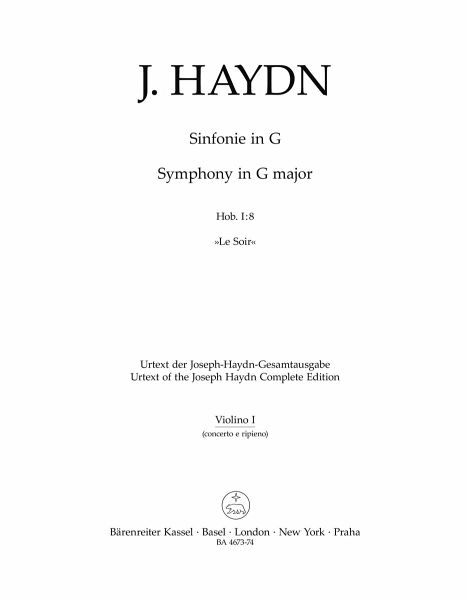 J. HAYDN

Sinfonie in G

Symphony in G major

Hob. I:8

»Le Soir«

Urtext der Joseph-Haydn-Gesamtausgabe
Urtext of the Joseph Haydn Complete Edition

Violino I
(concerto e ripieno)

Bärenreiter Kassel · Basel · London · New York · Praha
BA 4673-74